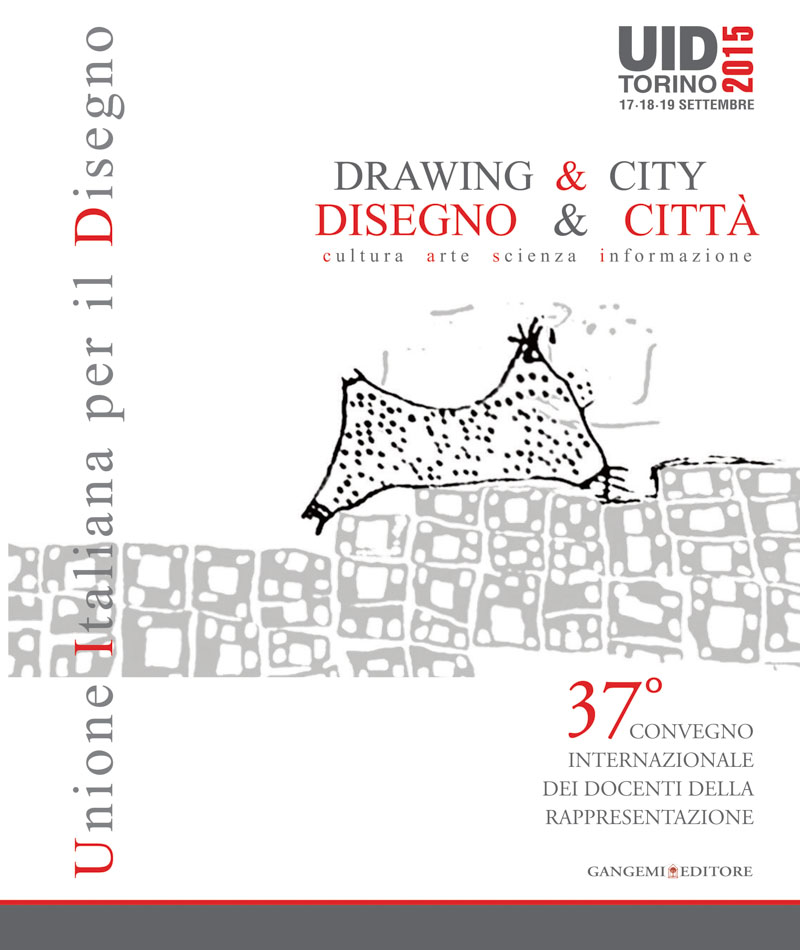 Unione Italiana per il Disegno

UID TORINO 2015
17·18·19 SETTEMBRE

DRAWING & CITY
DISEGNO & CITTÀ
cultura arte scienza informazione

37° CONVEGNO INTERNAZIONALE DEI DOCENTI DELLA RAPPRESENTAZIONE

GANGEMI EDITORE